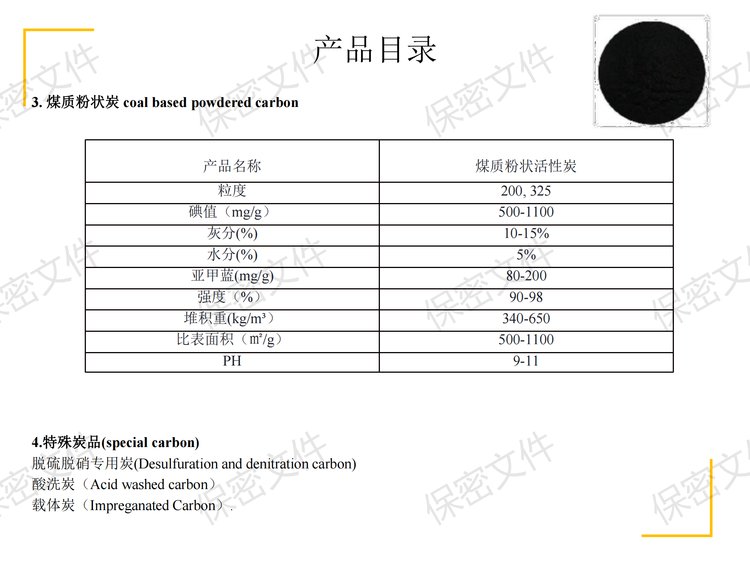 产品目录

3.煤质粉状炭 coal based powdered carbon

| 产品名称 | 煤质粉状活性炭 |
|---|---|
| 粒度 | 200, 325 |
| 碘值（mg/g） | 500-1100 |
| 灰分(%) | 10-15% |
| 水分(%) | 5% |
| 亚甲蓝(mg/g) | 80-200 |
| 强度（%） | 90-98 |
| 堆积重(kg/m³) | 340-650 |
| 比表面积（m²/g） | 500-1100 |
| PH | 9-11 |

4.特殊炭品(special carbon)
脱硫脱硝专用炭(Desulfuration and denitration carbon)
酸洗炭（Acid washed carbon）
载体炭（Impreganated Carbon）.

保密文件